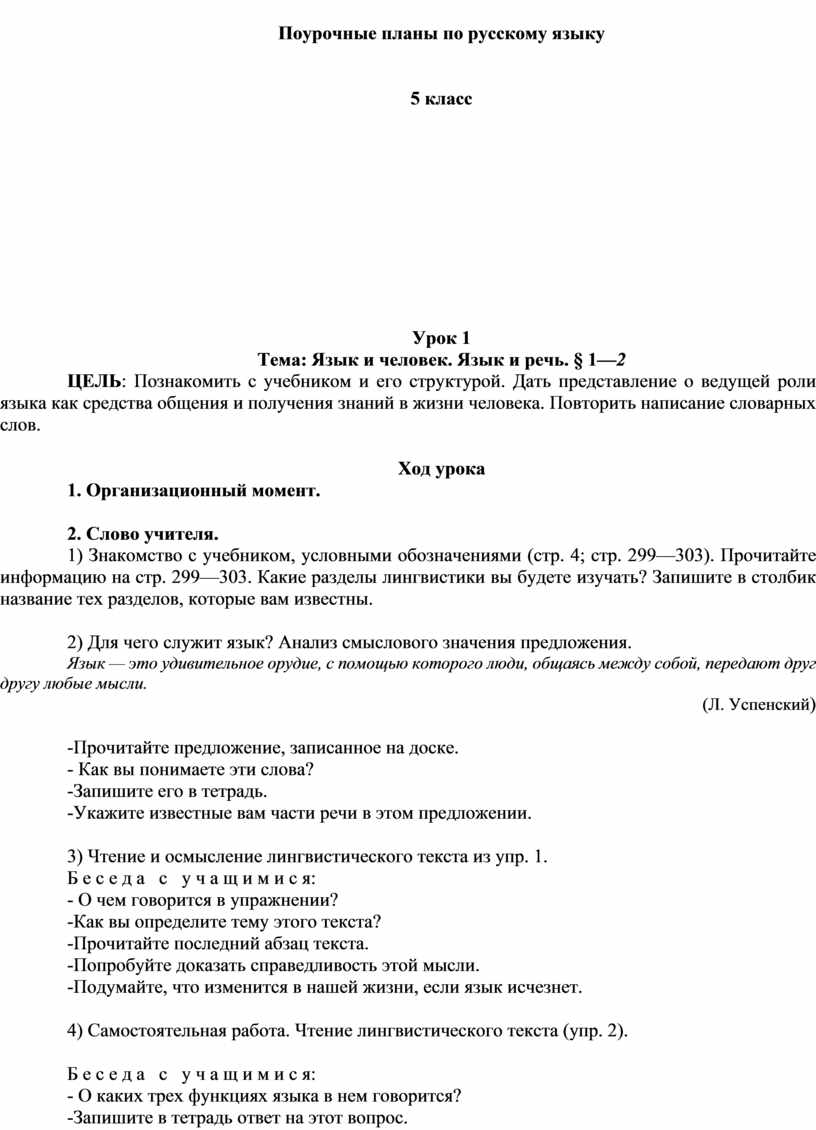 Поурочные планы по русскому языку

5 класс

Урок 1

Тема: Язык и человек. Язык и речь. § 1—2

ЦЕЛЬ: Познакомить с учебником и его структурой. Дать представление о ведущей роли языка как средства общения и получения знаний в жизни человека. Повторить написание словарных слов.

Ход урока

1. Организационный момент.

2. Слово учителя.

1) Знакомство с учебником, условными обозначениями (стр. 4; стр. 299—303). Прочитайте информацию на стр. 299—303. Какие разделы лингвистики вы будете изучать? Запишите в столбик название тех разделов, которые вам известны.

2) Для чего служит язык? Анализ смыслового значения предложения.

Язык — это удивительное орудие, с помощью которого люди, общаясь между собой, передают друг другу любые мысли.

(Л. Успенский)

-Прочитайте предложение, записанное на доске.
- Как вы понимаете эти слова?
-Запишите его в тетрадь.
-Укажите известные вам части речи в этом предложении.

3) Чтение и осмысление лингвистического текста из упр. 1.
Беседа с учащимися:
- О чем говорится в упражнении?
-Как вы определите тему этого текста?
-Прочитайте последний абзац текста.
-Попробуйте доказать справедливость этой мысли.
-Подумайте, что изменится в нашей жизни, если язык исчезнет.

4) Самостоятельная работа. Чтение лингвистического текста (упр. 2).

Беседа с учащимися:
- О каких трех функциях языка в нем говорится?
-Запишите в тетрадь ответ на этот вопрос.